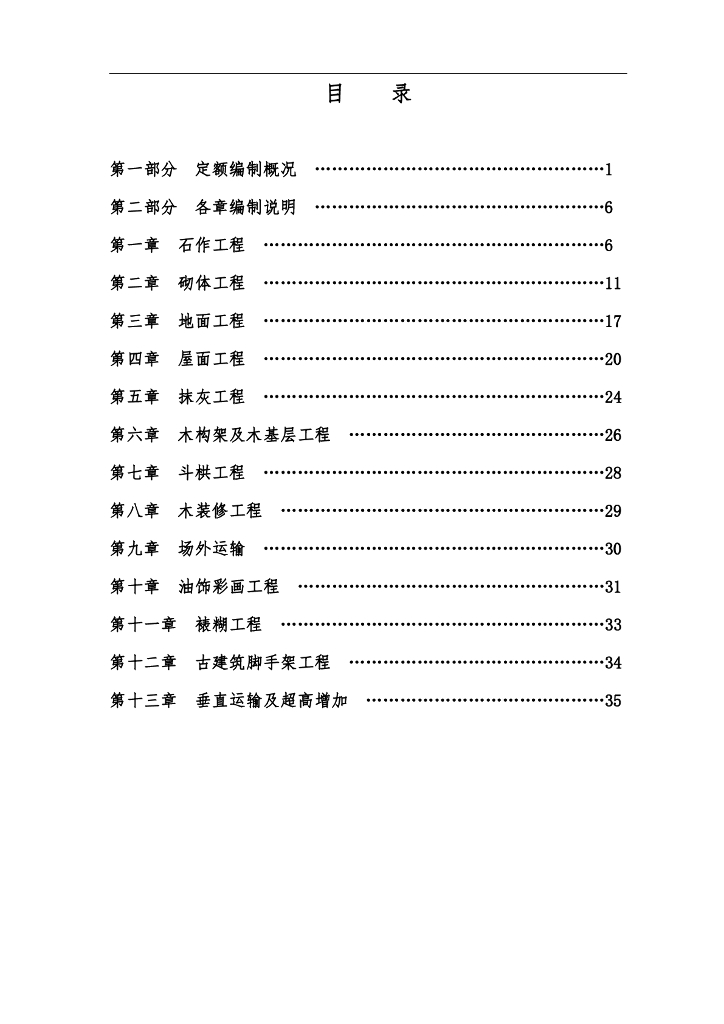 目　　录

第一部分　定额编制概况　……………………………………………1

第二部分　各章编制说明　……………………………………………6

第一章　石作工程　……………………………………………………6

第二章　砌体工程　……………………………………………………11

第三章　地面工程　……………………………………………………17

第四章　屋面工程　……………………………………………………20

第五章　抹灰工程　……………………………………………………24

第六章　木构架及木基层工程　………………………………………26

第七章　斗栱工程　……………………………………………………28

第八章　木装修工程　…………………………………………………29

第九章　场外运输　……………………………………………………30

第十章　油饰彩画工程　………………………………………………31

第十一章　裱糊工程　…………………………………………………33

第十二章　古建筑脚手架工程　………………………………………34

第十三章　垂直运输及超高增加　……………………………………35